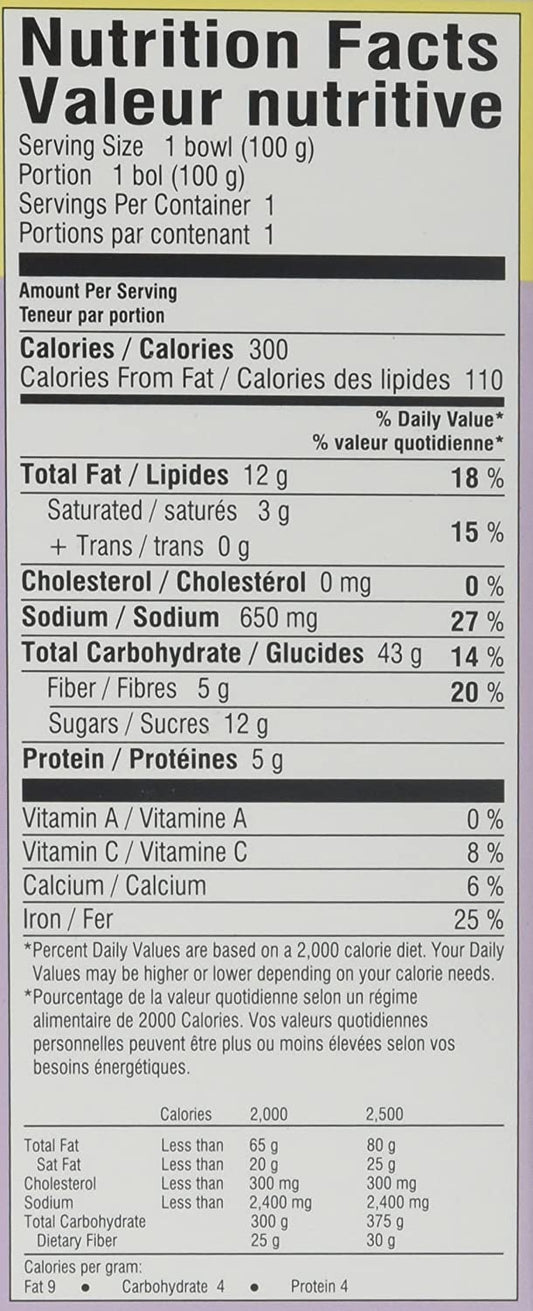 Nutrition Facts
Valeur nutritive
Serving Size 1 bowl (100 g)
Portion 1 bol (100 g)
Servings Per Container 1
Portions par contenant 1

Amount Per Serving
Teneur par portion

Calories / Calories 300
Calories From Fat / Calories des lipides 110

% Daily Value*
% valeur quotidienne*

Total Fat / Lipides 12 g 18 %
Saturated / saturés 3 g
+ Trans / trans 0 g 15 %
Cholesterol / Cholestérol 0 mg 0 %
Sodium / Sodium 650 mg 27 %
Total Carbohydrate / Glucides 43 g 14 %
Fiber / Fibres 5 g 20 %
Sugars / Sucres 12 g
Protein / Protéines 5 g

Vitamin A / Vitamine A 0 %
Vitamin C / Vitamine C 8 %
Calcium / Calcium 6 %
Iron / Fer 25 %

*Percent Daily Values are based on a 2,000 calorie diet. Your Daily Values may be higher or lower depending on your calorie needs.
*Pourcentage de la valeur quotidienne selon un régime alimentaire de 2000 Calories. Vos valeurs quotidiennes personnelles peuvent être plus ou moins élevées selon vos besoins énergétiques.

| | Calories | 2,000 | 2,500 |
|---|---|---|---|
| Total Fat | Less than | 65 g | 80 g |
| Sat Fat | Less than | 20 g | 25 g |
| Cholesterol | Less than | 300 mg | 300 mg |
| Sodium | Less than | 2,400 mg | 2,400 mg |
| Total Carbohydrate | | 300 g | 375 g |
| Dietary Fiber | | 25 g | 30 g |

Calories per gram:
Fat 9 • Carbohydrate 4 • Protein 4